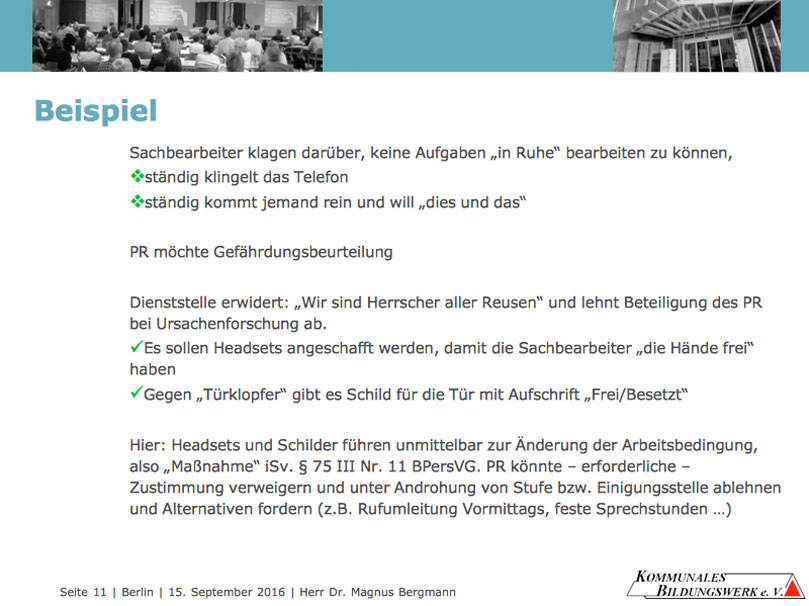 Beispiel

Sachbearbeiter klagen darüber, keine Aufgaben „in Ruhe“ bearbeiten zu können,
❖ständig klingelt das Telefon
❖ständig kommt jemand rein und will „dies und das“

PR möchte Gefährdungsbeurteilung

Dienststelle erwidert: „Wir sind Herrscher aller Reusen“ und lehnt Beteiligung des PR bei Ursachenforschung ab.
✓Es sollen Headsets angeschafft werden, damit die Sachbearbeiter „die Hände frei“ haben
✓Gegen „Türklopfer“ gibt es Schild für die Tür mit Aufschrift „Frei/Besetzt“

Hier: Headsets und Schilder führen unmittelbar zur Änderung der Arbeitsbedingung, also „Maßnahme“ iSv. § 75 III Nr. 11 BPersVG. PR könnte – erforderliche – Zustimmung verweigern und unter Androhung von Stufe bzw. Einigungsstelle ablehnen und Alternativen fordern (z.B. Rufumleitung Vormittags, feste Sprechstunden …)

Seite 11 | Berlin | 15. September 2016 | Herr Dr. Magnus Bergmann

KOMMUNALES BILDUNGSWERK e. V.